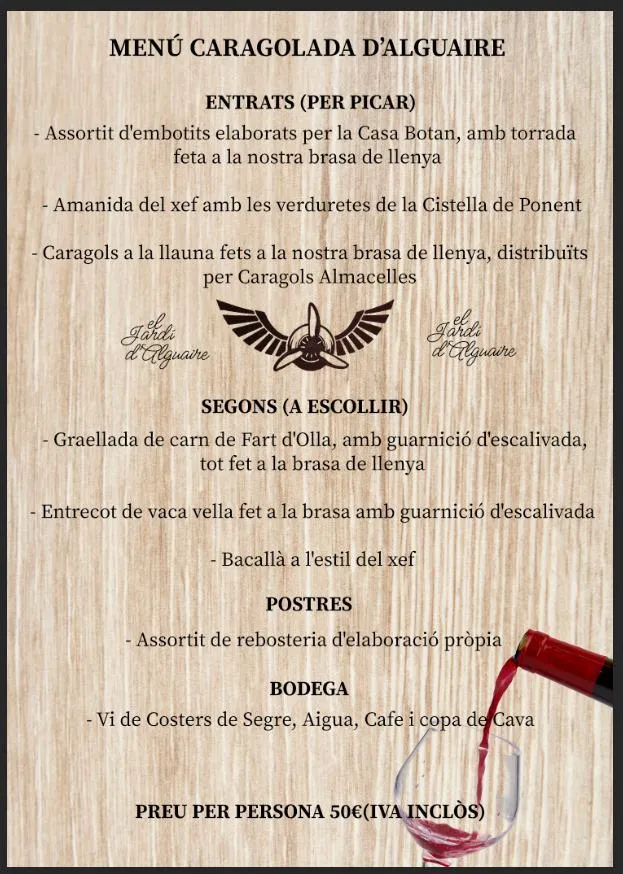 MENÚ CARAGOLADA D'ALGUAIRE

ENTRATS (PER PICAR)

- Assortit d'embotits elaborats per la Casa Botan, amb torrada feta a la nostra brasa de llenya

- Amanida del xef amb les verduretes de la Cistella de Ponent

- Caragols a la llauna fets a la nostra brasa de llenya, distribuïts per Caragols Almacelles

el Jardí d'Alguaire

el Jardí d'Alguaire

SEGONS (A ESCOLLIR)

- Graellada de carn de Fart d'Olla, amb guarnició d'escalivada, tot fet a la brasa de llenya

- Entrecot de vaca vella fet a la brasa amb guarnició d'escalivada

- Bacallà a l'estil del xef

POSTRES

- Assortit de rebosteria d'elaboració pròpia

BODEGA

- Vi de Costers de Segre, Aigua, Cafe i copa de Cava

PREU PER PERSONA 50€(IVA INCLÒS)